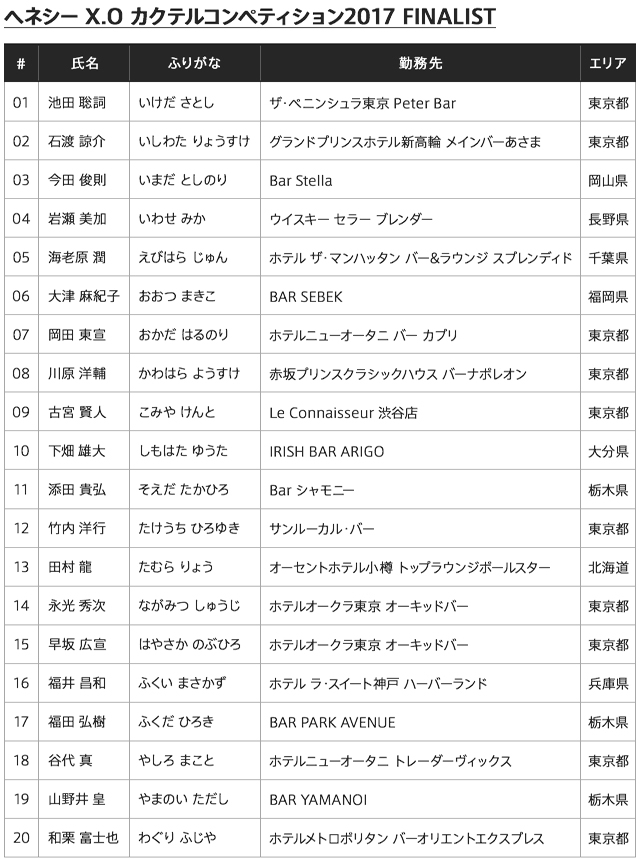 ヘネシー X.O カクテルコンペティション2017 FINALIST

| # | 氏名 | ふりがな | 勤務先 | エリア |
|---|---|---|---|---|
| 01 | 池田 聡詞 | いけだ さとし | ザ・ペニンシュラ東京 Peter Bar | 東京都 |
| 02 | 石渡 諒介 | いしわた りょうすけ | グランドプリンスホテル新高輪 メインバーあさま | 東京都 |
| 03 | 今田 俊則 | いまだ としのり | Bar Stella | 岡山県 |
| 04 | 岩瀬 美加 | いわせ みか | ウイスキー セラー ブレンダー | 長野県 |
| 05 | 海老原 潤 | えびはら じゅん | ホテル ザ・マンハッタン バー&ラウンジ スプレンディド | 千葉県 |
| 06 | 大津 麻紀子 | おおつ まきこ | BAR SEBEK | 福岡県 |
| 07 | 岡田 東宣 | おかだ はるのり | ホテルニューオータニ バー カプリ | 東京都 |
| 08 | 川原 洋輔 | かわはら ようすけ | 赤坂プリンスクラシックハウス バーナポレオン | 東京都 |
| 09 | 古宮 賢人 | こみや けんと | Le Connaisseur 渋谷店 | 東京都 |
| 10 | 下畑 雄大 | しもはた ゆうた | IRISH BAR ARIGO | 大分県 |
| 11 | 添田 貴弘 | そえだ たかひろ | Bar シャモニー | 栃木県 |
| 12 | 竹内 洋行 | たけうち ひろゆき | サンルーカル・バー | 東京都 |
| 13 | 田村 龍 | たむら りょう | オーセントホテル小樽 トップラウンジポールスター | 北海道 |
| 14 | 永光 秀次 | ながみつ しゅうじ | ホテルオークラ東京 オーキッドバー | 東京都 |
| 15 | 早坂 広宣 | はやさか のぶひろ | ホテルオークラ東京 オーキッドバー | 東京都 |
| 16 | 福井 昌和 | ふくい まさかず | ホテル ラ・スイート神戸 ハーバーランド | 兵庫県 |
| 17 | 福田 弘樹 | ふくだ ひろき | BAR PARK AVENUE | 栃木県 |
| 18 | 谷代 真 | やしろ まこと | ホテルニューオータニ トレーダーヴィックス | 東京都 |
| 19 | 山野井 皇 | やまのい ただし | BAR YAMANOI | 栃木県 |
| 20 | 和栗 富士也 | わぐり ふじや | ホテルメトロポリタン バーオリエントエクスプレス | 東京都 |